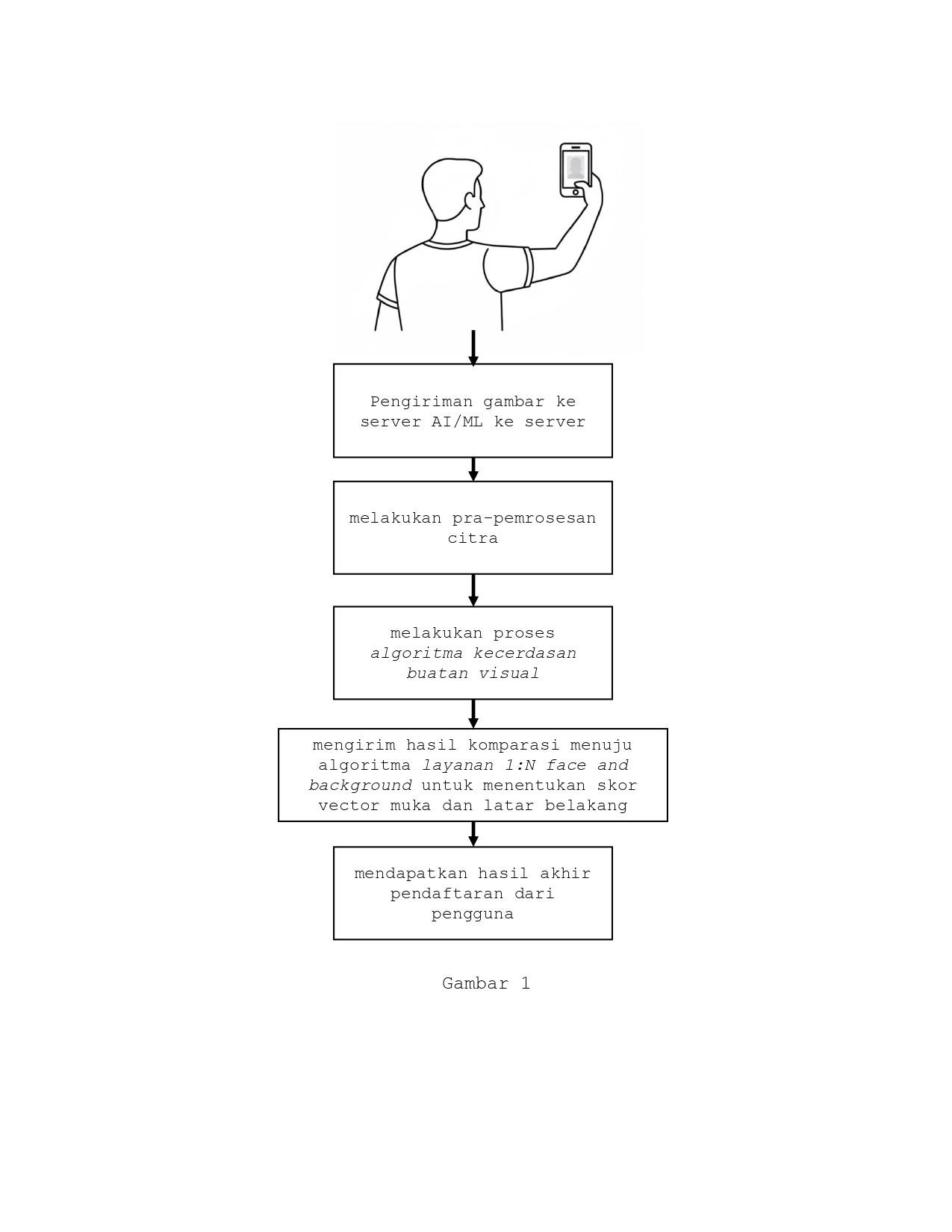 Pengiriman gambar ke server AI/ML ke server

melakukan pra-pemrosesan citra

melakukan proses algoritma kecerdasan buatan visual

mengirim hasil komparasi menuju algoritma layanan 1:N face and background untuk menentukan skor vector muka dan latar belakang

mendapatkan hasil akhir pendaftaran dari pengguna

Gambar 1